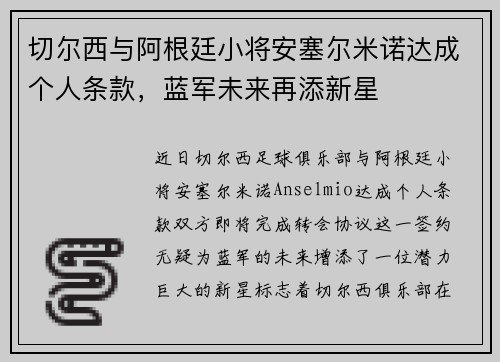 切尔西与阿根廷小将安塞尔米诺达成个人条款，蓝军未来再添新星

近日切尔西足球俱乐部与阿根廷小将安塞尔米诺Anselmio达成个人条款双方即将完成转会协议这一签约无疑为蓝军的未来增添了一位潜力巨大的新星标志着切尔西俱乐部在